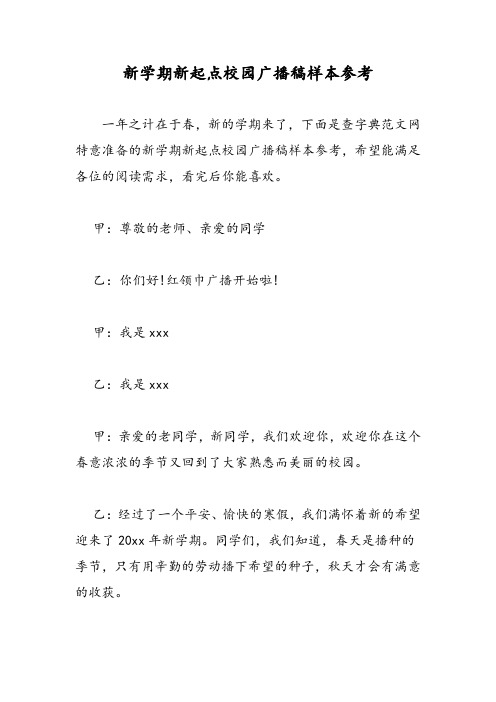 新学期新起点校园广播稿样本参考

一年之计在于春，新的学期来了，下面是查字典范文网特意准备的新学期新起点校园广播稿样本参考，希望能满足各位的阅读需求，看完后你能喜欢。

甲：尊敬的老师、亲爱的同学

乙：你们好!红领巾广播开始啦!

甲：我是 xxx

乙：我是 xxx

甲：亲爱的老同学，新同学，我们欢迎你，欢迎你在这个春意浓浓的季节又回到了大家熟悉而美丽的校园。

乙：经过了一个平安、愉快的寒假，我们满怀着新的希望迎来了 20xx 年新学期。同学们，我们知道，春天是播种的季节，只有用辛勤的劳动播下希望的种子，秋天才会有满意的收获。